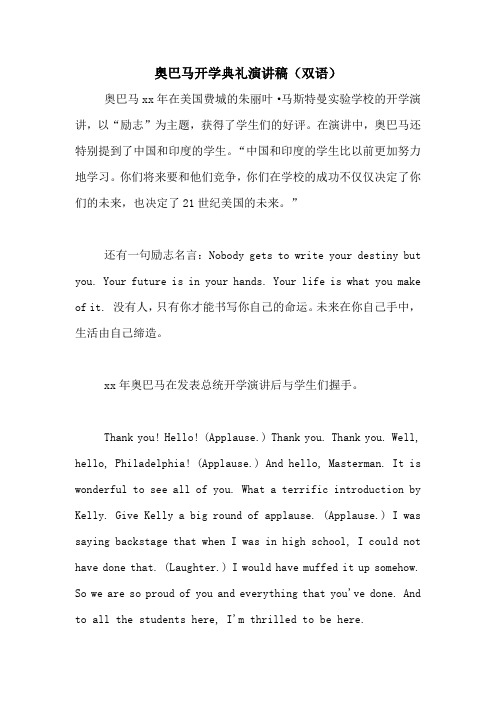 奥巴马开学典礼演讲稿（双语）

奥巴马xx年在美国费城的朱丽叶·马斯特曼实验学校的开学演讲，以“励志”为主题，获得了学生们的好评。在演讲中，奥巴马还特别提到了中国和印度的学生。“中国和印度的学生比以前更加努力地学习。你们将来要和他们竞争，你们在学校的成功不仅仅决定了你们的未来，也决定了21世纪美国的未来。”

还有一句励志名言：Nobody gets to write your destiny but you. Your future is in your hands. Your life is what you make of it. 没有人，只有你才能书写你自己的命运。未来在你自己手中，生活由自己缔造。

xx年奥巴马在发表总统开学演讲后与学生们握手。

Thank you! Hello! (Applause.) Thank you. Thank you. Well, hello, Philadelphia! (Applause.) And hello, Masterman. It is wonderful to see all of you. What a terrific introduction by Kelly. Give Kelly a big round of applause. (Applause.) I was saying backstage that when I was in high school, I could not have done that. (Laughter.) I would have muffed it up somehow. So we are so proud of you and everything that you've done. And to all the students here, I'm thrilled to be here.